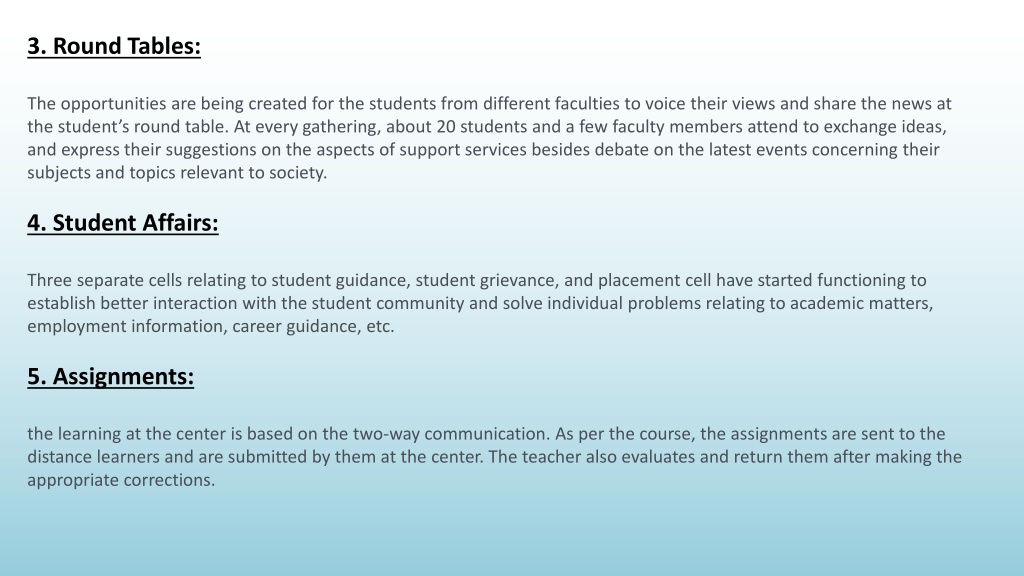 3. Round Tables:

The opportunities are being created for the students from different faculties to voice their views and share the news at the student’s round table. At every gathering, about 20 students and a few faculty members attend to exchange ideas, and express their suggestions on the aspects of support services besides debate on the latest events concerning their subjects and topics relevant to society.

4. Student Affairs:

Three separate cells relating to student guidance, student grievance, and placement cell have started functioning to establish better interaction with the student community and solve individual problems relating to academic matters, employment information, career guidance, etc.

5. Assignments:

the learning at the center is based on the two-way communication. As per the course, the assignments are sent to the distance learners and are submitted by them at the center. The teacher also evaluates and return them after making the appropriate corrections.